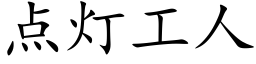 点灯工人